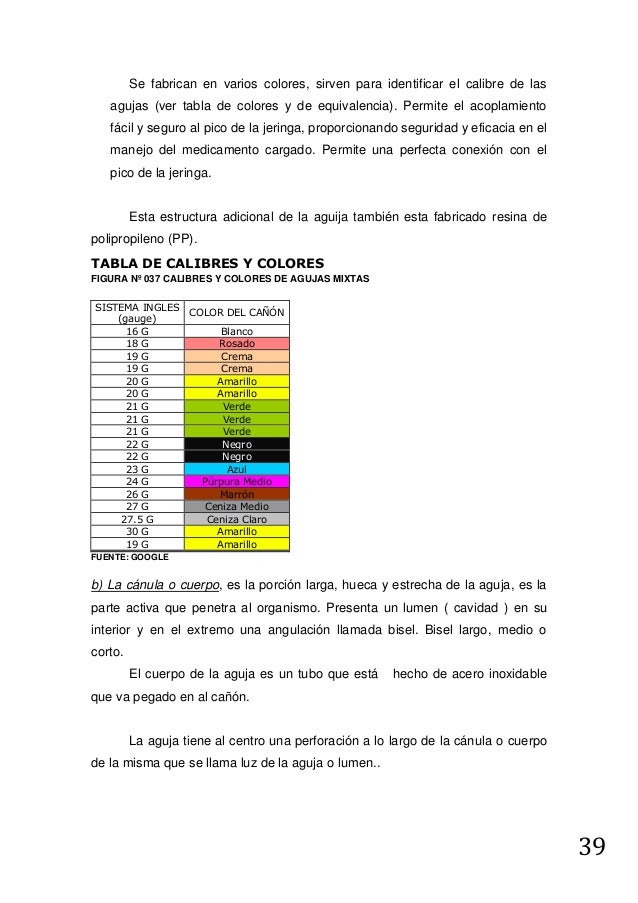 Se fabrican en varios colores, sirven para identificar el calibre de las agujas (ver tabla de colores y de equivalencia). Permite el acoplamiento fácil y seguro al pico de la jeringa, proporcionando seguridad y eficacia en el manejo del medicamento cargado. Permite una perfecta conexión con el pico de la jeringa.

Esta estructura adicional de la aguija también esta fabricado resina de polipropileno (PP).

TABLA DE CALIBRES Y COLORES

FIGURA Nº 037 CALIBRES Y COLORES DE AGUJAS MIXTAS

| SISTEMA INGLES (gauge) | COLOR DEL CAÑÓN |
|---|---|
| 16 G | Blanco |
| 18 G | Rosado |
| 19 G | Crema |
| 19 G | Crema |
| 20 G | Amarillo |
| 20 G | Amarillo |
| 21 G | Verde |
| 21 G | Verde |
| 21 G | Verde |
| 22 G | Negro |
| 22 G | Negro |
| 23 G | Azul |
| 24 G | Púrpura Medio |
| 26 G | Marrón |
| 27 G | Ceniza Medio |
| 27.5 G | Ceniza Claro |
| 30 G | Amarillo |
| 19 G | Amarillo |

FUENTE: GOOGLE

b) La cánula o cuerpo, es la porción larga, hueca y estrecha de la aguja, es la parte activa que penetra al organismo. Presenta un lumen ( cavidad ) en su interior y en el extremo una angulación llamada bisel. Bisel largo, medio o corto.

El cuerpo de la aguja es un tubo que está hecho de acero inoxidable que va pegado en al cañón.

La aguja tiene al centro una perforación a lo largo de la cánula o cuerpo de la misma que se llama luz de la aguja o lumen..

39